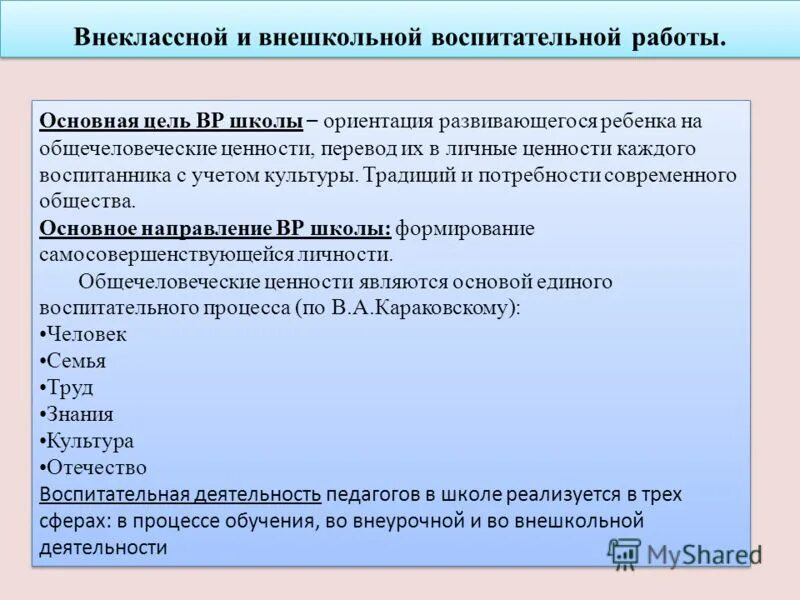 Внеклассной и внешкольной воспитательной работы.

Основная цель ВР школы – ориентация развивающегося ребенка на общечеловеческие ценности, перевод их в личные ценности каждого воспитанника с учетом культуры. Традиций и потребности современного общества.
Основное направление ВР школы: формирование самосовершенствующейся личности.

Общечеловеческие ценности являются основой единого воспитательного процесса (по В.А.Караковскому):
•Человек
•Семья
•Труд
•Знания
•Культура
•Отечество
Воспитательная деятельность педагогов в школе реализуется в трех сферах: в процессе обучения, во внеурочной и во внешкольной деятельности

MyShared